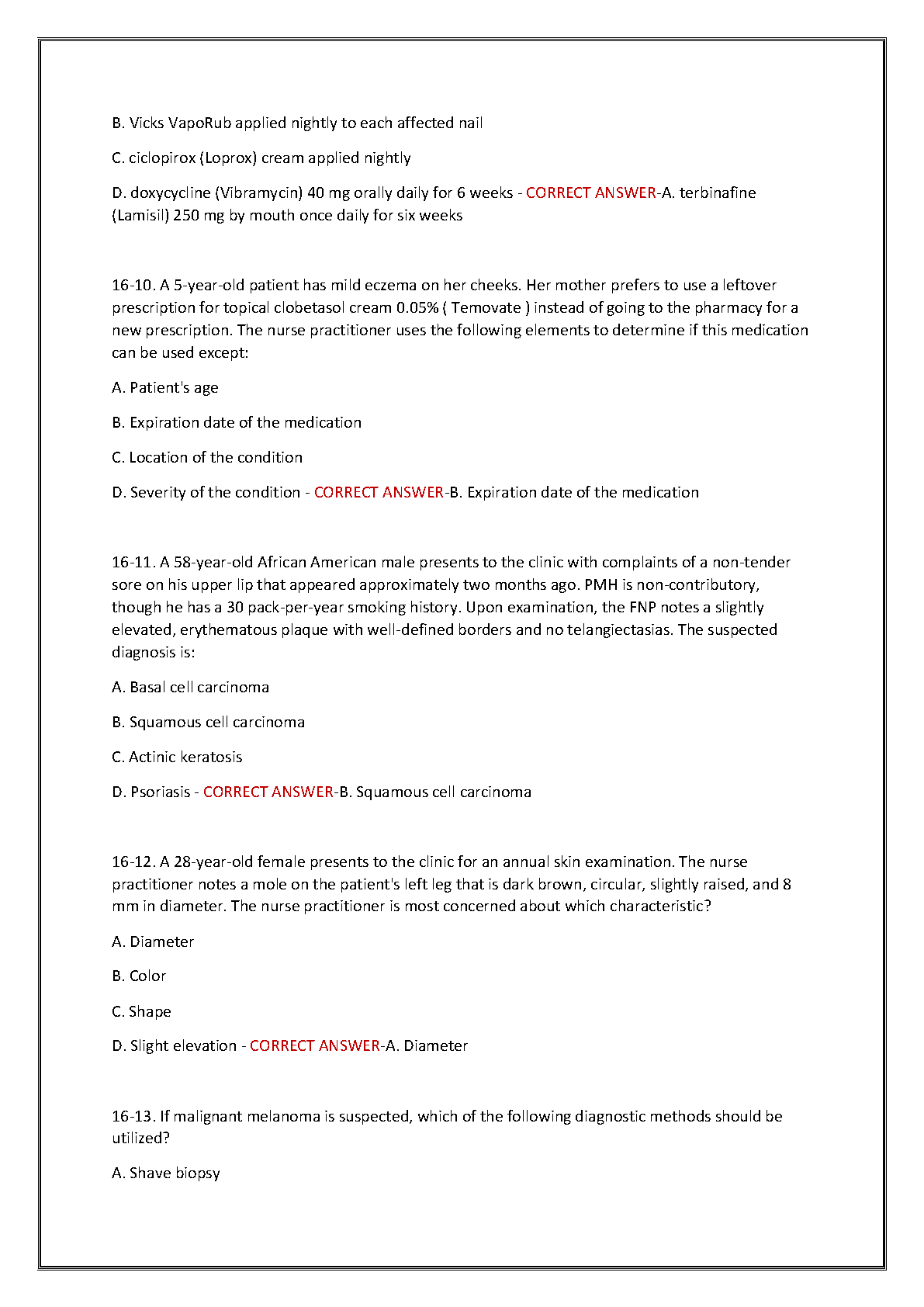 B. Vicks VapoRub applied nightly to each affected nail

C. ciclopirox (Loprox) cream applied nightly

D. doxycycline (Vibramycin) 40 mg orally daily for 6 weeks - CORRECT ANSWER-A. terbinafine (Lamisil) 250 mg by mouth once daily for six weeks

16-10. A 5-year-old patient has mild eczema on her cheeks. Her mother prefers to use a leftover prescription for topical clobetasol cream 0.05% ( Temovate ) instead of going to the pharmacy for a new prescription. The nurse practitioner uses the following elements to determine if this medication can be used except:

A. Patient's age

B. Expiration date of the medication

C. Location of the condition

D. Severity of the condition - CORRECT ANSWER-B. Expiration date of the medication

16-11. A 58-year-old African American male presents to the clinic with complaints of a non-tender sore on his upper lip that appeared approximately two months ago. PMH is non-contributory, though he has a 30 pack-per-year smoking history. Upon examination, the FNP notes a slightly elevated, erythematous plaque with well-defined borders and no telangiectasias. The suspected diagnosis is:

A. Basal cell carcinoma

B. Squamous cell carcinoma

C. Actinic keratosis

D. Psoriasis - CORRECT ANSWER-B. Squamous cell carcinoma

16-12. A 28-year-old female presents to the clinic for an annual skin examination. The nurse practitioner notes a mole on the patient's left leg that is dark brown, circular, slightly raised, and 8 mm in diameter. The nurse practitioner is most concerned about which characteristic?

A. Diameter

B. Color

C. Shape

D. Slight elevation - CORRECT ANSWER-A. Diameter

16-13. If malignant melanoma is suspected, which of the following diagnostic methods should be utilized?

A. Shave biopsy